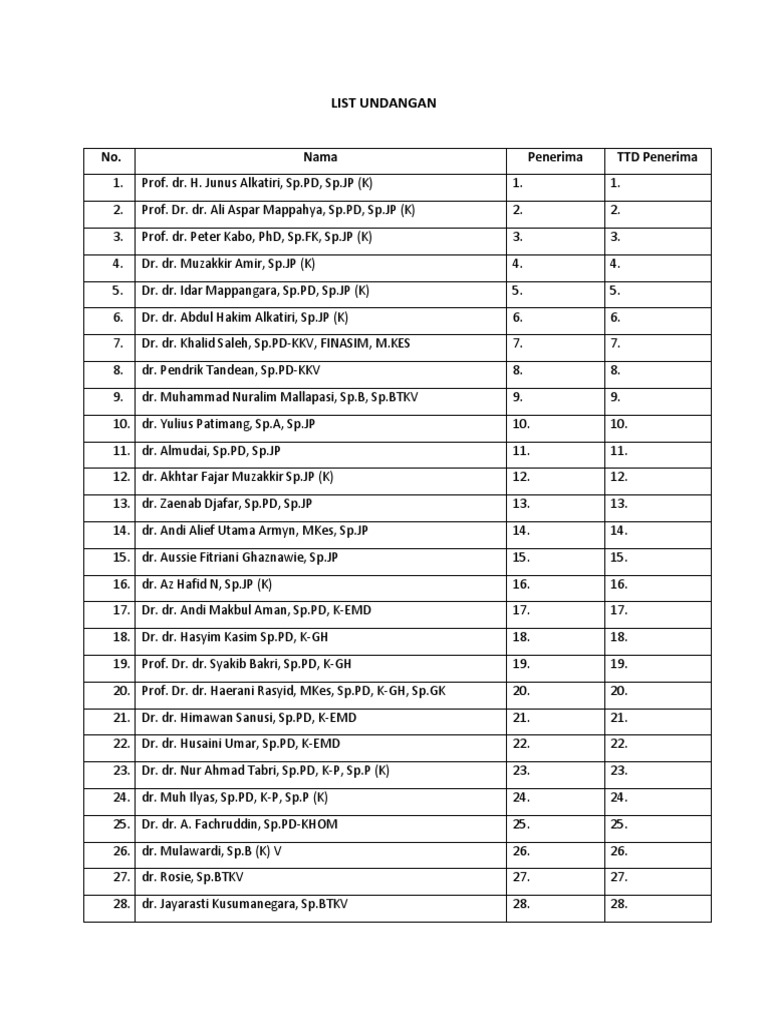 LIST UNDANGAN

| No. | Nama | Penerima | TTD Penerima |
|---|---|---|---|
| 1. | Prof. dr. H. Junus Alkatiri, Sp.PD, Sp.JP (K) | 1. | 1. |
| 2. | Prof. Dr. dr. Ali Aspar Mappahya, Sp.PD, Sp.JP (K) | 2. | 2. |
| 3. | Prof. dr. Peter Kabo, PhD, Sp.FK, Sp.JP (K) | 3. | 3. |
| 4. | Dr. dr. Muzakkir Amir, Sp.JP (K) | 4. | 4. |
| 5. | Dr. dr. Idar Mappangara, Sp.PD, Sp.JP (K) | 5. | 5. |
| 6. | Dr. dr. Abdul Hakim Alkatiri, Sp.JP (K) | 6. | 6. |
| 7. | Dr. dr. Khalid Saleh, Sp.PD-KKV, FINASIM, M.KES | 7. | 7. |
| 8. | dr. Pendrik Tandean, Sp.PD-KKV | 8. | 8. |
| 9. | dr. Muhammad Nuralim Mallapasi, Sp.B, Sp.BTKV | 9. | 9. |
| 10. | dr. Yulius Patimang, Sp.A, Sp.JP | 10. | 10. |
| 11. | dr. Almudai, Sp.PD, Sp.JP | 11. | 11. |
| 12. | dr. Akhtar Fajar Muzakkir Sp.JP (K) | 12. | 12. |
| 13. | dr. Zaenab Djafar, Sp.PD, Sp.JP | 13. | 13. |
| 14. | dr. Andi Alief Utama Armyn, MKes, Sp.JP | 14. | 14. |
| 15. | dr. Aussie Fitriani Ghaznawie, Sp.JP | 15. | 15. |
| 16. | dr. Az Hafid N, Sp.JP (K) | 16. | 16. |
| 17. | Dr. dr. Andi Makbul Aman, Sp.PD, K-EMD | 17. | 17. |
| 18. | Dr. dr. Hasyim Kasim Sp.PD, K-GH | 18. | 18. |
| 19. | Prof. Dr. dr. Syakib Bakri, Sp.PD, K-GH | 19. | 19. |
| 20. | Prof. Dr. dr. Haerani Rasyid, MKes, Sp.PD, K-GH, Sp.GK | 20. | 20. |
| 21. | Dr. dr. Himawan Sanusi, Sp.PD, K-EMD | 21. | 21. |
| 22. | Dr. dr. Husaini Umar, Sp.PD, K-EMD | 22. | 22. |
| 23. | Dr. dr. Nur Ahmad Tabri, Sp.PD, K-P, Sp.P (K) | 23. | 23. |
| 24. | dr. Muh Ilyas, Sp.PD, K-P, Sp.P (K) | 24. | 24. |
| 25. | Dr. dr. A. Fachruddin, Sp.PD-KHOM | 25. | 25. |
| 26. | dr. Mulawardi, Sp.B (K) V | 26. | 26. |
| 27. | dr. Rosie, Sp.BTKV | 27. | 27. |
| 28. | dr. Jayarasti Kusumanegara, Sp.BTKV | 28. | 28. |